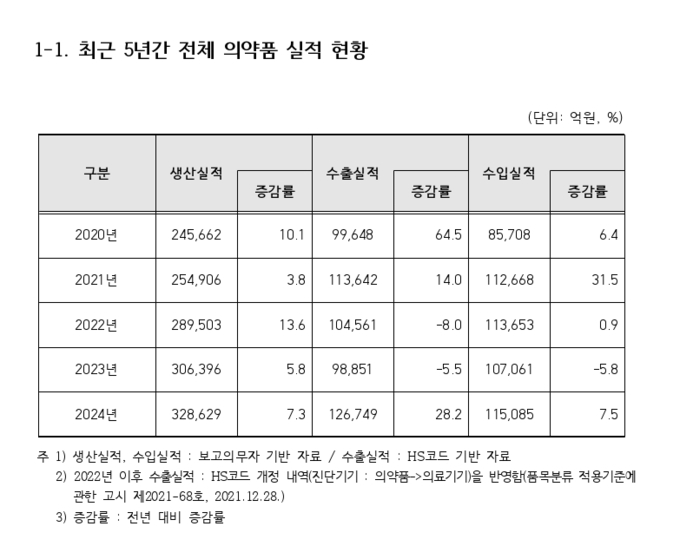 1-1. 최근 5년간 전체 의약품 실적 현황

(단위: 억원, %)

| 구분 | 생산실적 | 증감률 | 수출실적 | 증감률 | 수입실적 | 증감률 |
|---|---|---|---|---|---|---|
| 2020년 | 245,662 | 10.1 | 99,648 | 64.5 | 85,708 | 6.4 |
| 2021년 | 254,906 | 3.8 | 113,642 | 14.0 | 112,668 | 31.5 |
| 2022년 | 289,503 | 13.6 | 104,561 | -8.0 | 113,653 | 0.9 |
| 2023년 | 306,396 | 5.8 | 98,851 | -5.5 | 107,061 | -5.8 |
| 2024년 | 328,629 | 7.3 | 126,749 | 28.2 | 115,085 | 7.5 |

주 1) 생산실적, 수입실적 : 보고의무자 기반 자료 / 수출실적 : HS코드 기반 자료
2) 2022년 이후 수출실적 : HS코드 개정 내역(진단기기 : 의약품->의료기기)을 반영함(품목분류 적용기준에 관한 고시 제2021-68호, 2021.12.28.)
3) 증감률 : 전년 대비 증감률